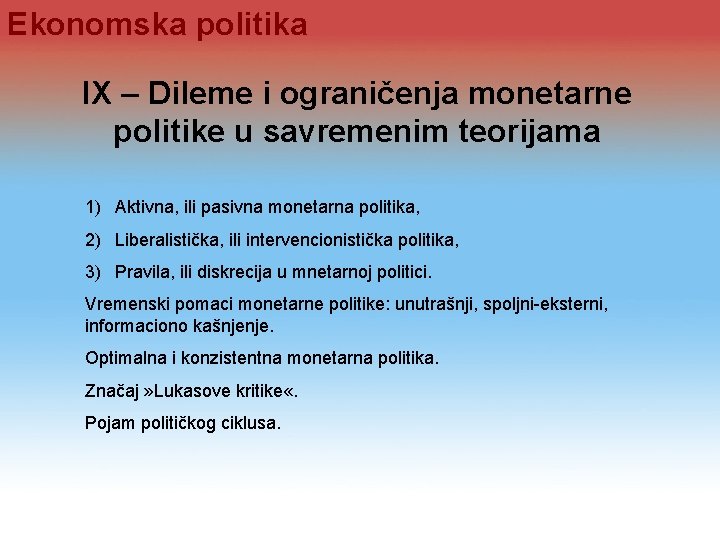 Ekonomska politika

IX – Dileme i ograničenja monetarne politike u savremenim teorijama

1) Aktivna, ili pasivna monetarna politika,

2) Liberalistička, ili intervencionistička politika,

3) Pravila, ili diskrecija u mnetarnoj politici.

Vremenski pomaci monetarne politike: unutrašnji, spoljni-eksterni, informaciono kašnjenje.

Optimalna i konzistentna monetarna politika.

Značaj »Lukasove kritike«.

Pojam političkog ciklusa.